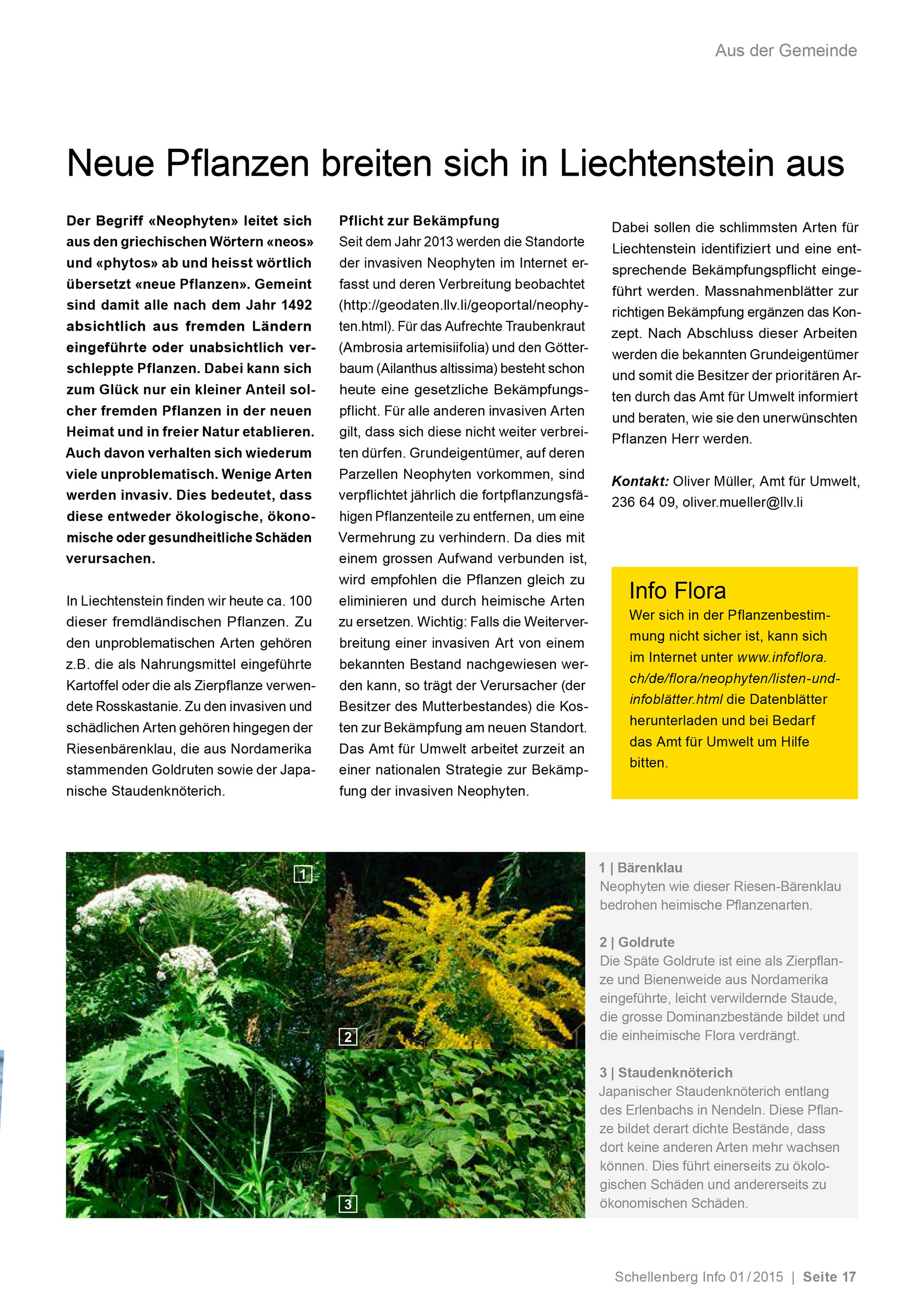 Aus der Gemeinde

Neue Pflanzen breiten sich in Liechtenstein aus

Der Begriff «Neophyten» leitet sich aus den griechischen Wörtern «neos» und «phytos» ab und heisst wörtlich übersetzt «neue Pflanzen». Gemeint sind damit alle nach dem Jahr 1492 absichtlich aus fremden Ländern eingeführte oder unabsichtlich verschleppte Pflanzen. Dabei kann sich zum Glück nur ein kleiner Anteil solcher fremden Pflanzen in der neuen Heimat und in freier Natur etablieren. Auch davon verhalten sich wiederum viele unproblematisch. Wenige Arten werden invasiv. Dies bedeutet, dass diese entweder ökologische, ökonomische oder gesundheitliche Schäden verursachen.

In Liechtenstein finden wir heute ca. 100 dieser fremdländischen Pflanzen. Zu den unproblematischen Arten gehören z.B. die als Nahrungsmittel eingeführte Kartoffel oder die als Zierpflanze verwendete Rosskastanie. Zu den invasiven und schädlichen Arten gehören hingegen der Riesenbärenklau, die aus Nordamerika stammenden Goldruten sowie der Japanische Staudenknöterich.

Pflicht zur Bekämpfung
Seit dem Jahr 2013 werden die Standorte der invasiven Neophyten im Internet erfasst und deren Verbreitung beobachtet (http://geodaten.llv.li/geoportal/neophyten.html). Für das Aufrechte Traubenkraut (Ambrosia artemisiifolia) und den Götterbaum (Ailanthus altissima) besteht schon heute eine gesetzliche Bekämpfungspflicht. Für alle anderen invasiven Arten gilt, dass sich diese nicht weiter verbreiten dürfen. Grundeigentümer, auf deren Parzellen Neophyten vorkommen, sind verpflichtet jährlich die fortpflanzungsfähigen Pflanzenteile zu entfernen, um eine Vermehrung zu verhindern. Da dies mit einem grossen Aufwand verbunden ist, wird empfohlen die Pflanzen gleich zu eliminieren und durch heimische Arten zu ersetzen. Wichtig: Falls die Weiterverbreitung einer invasiven Art von einem bekannten Bestand nachgewiesen werden kann, so trägt der Verursacher (der Besitzer des Mutterbestandes) die Kosten zur Bekämpfung am neuen Standort. Das Amt für Umwelt arbeitet zurzeit an einer nationalen Strategie zur Bekämpfung der invasiven Neophyten.

Dabei sollen die schlimmsten Arten für Liechtenstein identifiziert und eine entsprechende Bekämpfungspflicht eingeführt werden. Massnahmenblätter zur richtigen Bekämpfung ergänzen das Konzept. Nach Abschluss dieser Arbeiten werden die bekannten Grundeigentümer und somit die Besitzer der prioritären Arten durch das Amt für Umwelt informiert und beraten, wie sie den unerwünschten Pflanzen Herr werden.

Kontakt: Oliver Müller, Amt für Umwelt, 236 64 09, oliver.mueller@llv.li

Info Flora
Wer sich in der Pflanzenbestimmung nicht sicher ist, kann sich im Internet unter www.infoflora.ch/de/flora/neophyten/listen-und-infoblätter.html die Datenblätter herunterladen und bei Bedarf das Amt für Umwelt um Hilfe bitten.

1

2

3

1 | Bärenklau
Neophyten wie dieser Riesen-Bärenklau bedrohen heimische Pflanzenarten.

2 | Goldrute
Die Späte Goldrute ist eine als Zierpflanze und Bienenweide aus Nordamerika eingeführte, leicht verwildernde Staude, die grosse Dominanzbestände bildet und die einheimische Flora verdrängt.

3 | Staudenknöterich
Japanischer Staudenknöterich entlang des Erlenbachs in Nendeln. Diese Pflanze bildet derart dichte Bestände, dass dort keine anderen Arten mehr wachsen können. Dies führt einerseits zu ökologischen Schäden und andererseits zu ökonomischen Schäden.

Schellenberg Info 01/2015 | Seite 17